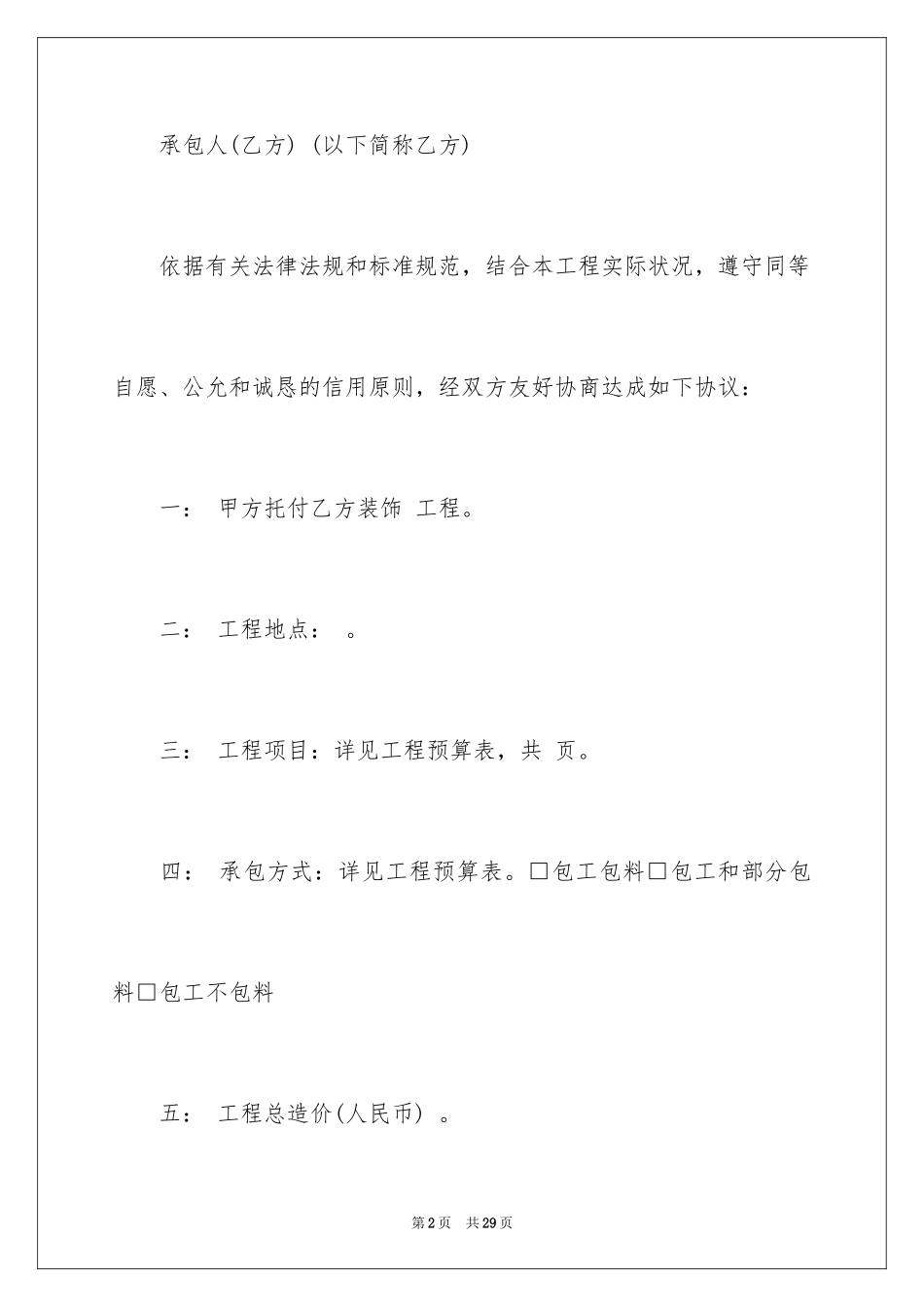 承包人(乙方) (以下简称乙方)

依据有关法律法规和标准规范，结合本工程实际状况，遵守同等自愿、公允和诚恳的信用原则，经双方友好协商达成如下协议：

一： 甲方托付乙方装饰 工程。

二： 工程地点： 。

三： 工程项目：详见工程预算表，共 页。

四： 承包方式：详见工程预算表。□包工包料□包工和部分包料□包工不包料

五： 工程总造价(人民币) 。

第2页 共29页